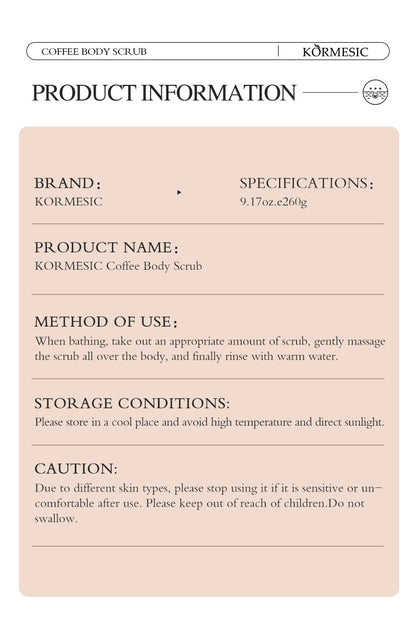 COFFEE BODY SCRUB | KORMESIC

PRODUCT INFORMATION

BRAND:
KORMESIC

SPECIFICATIONS:
9.17oz.e260g

PRODUCT NAME:
KORMESIC Coffee Body Scrub

METHOD OF USE:
When bathing, take out an appropriate amount of scrub, gently massage the scrub all over the body, and finally rinse with warm water.

STORAGE CONDITIONS:
Please store in a cool place and avoid high temperature and direct sunlight.

CAUTION:
Due to different skin types, please stop using it if it is sensitive or uncomfortable after use. Please keep out of reach of children.Do not swallow.